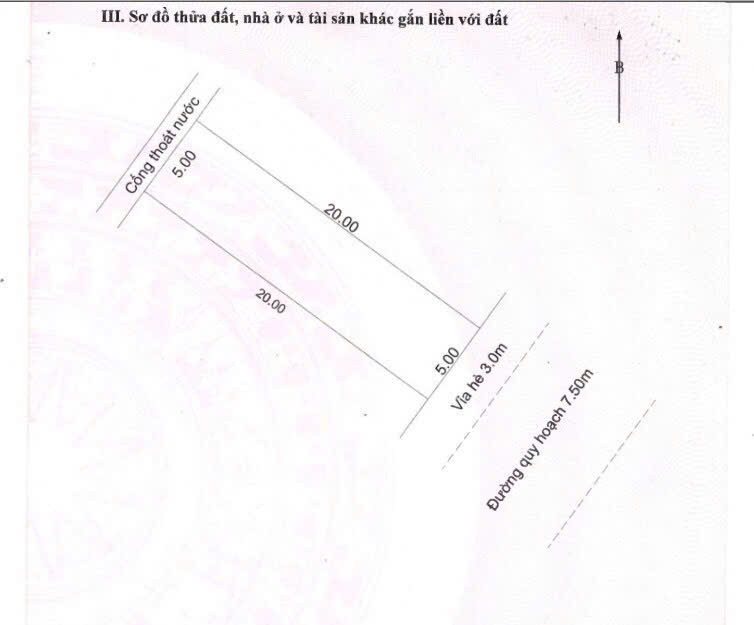 III. Sơ đồ thửa đất, nhà ở và tài sản khác gắn liền với đất

B

Cống thoát nước

5.00

20.00

20.00

5.00

Vỉa hè 3.0m

Đường quy hoạch 7.50m